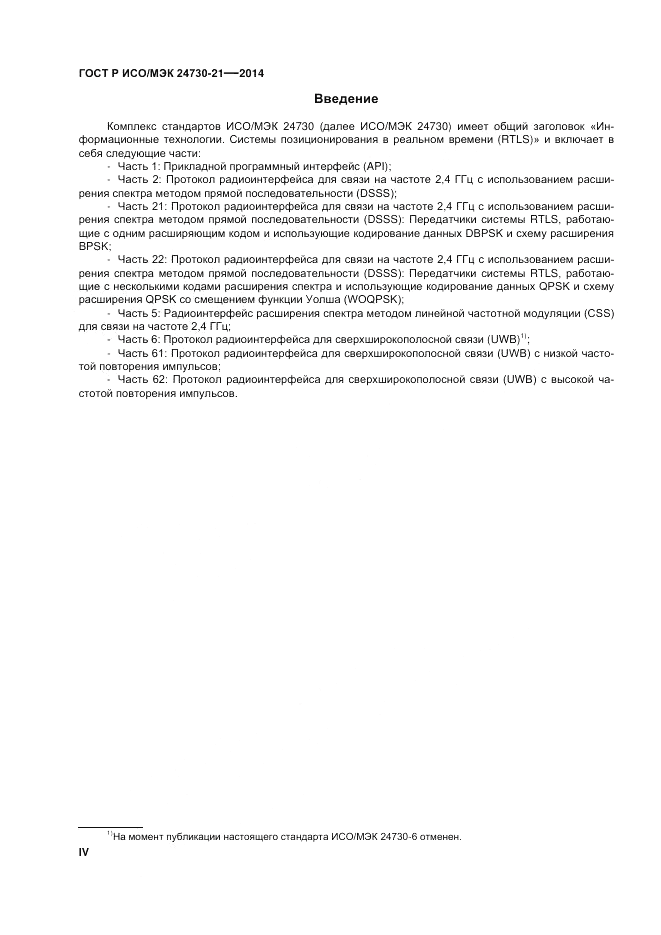 ГОСТ Р ИСО/МЭК 24730-21—2014

Введение

Комплекс стандартов ИСО/МЭК 24730 (далее ИСО/МЭК 24730) имеет общий заголовок «Информационные технологии. Системы позиционирования в реальном времени (RTLS)» и включает в себя следующие части:

- Часть 1: Прикладной программный интерфейс (API);

- Часть 2: Протокол радиоинтерфейса для связи на частоте 2,4 ГГц с использованием расширения спектра методом прямой последовательности (DSSS);

- Часть 21: Протокол радиоинтерфейса для связи на частоте 2,4 ГГц с использованием расширения спектра методом прямой последовательности (DSSS): Передатчики системы RTLS, работающие с одним расширяющим кодом и использующие кодирование данных DBPSK и схему расширения BPSK;

- Часть 22: Протокол радиоинтерфейса для связи на частоте 2,4 ГГц с использованием расширения спектра методом прямой последовательности (DSSS): Передатчики системы RTLS, работающие с несколькими кодами расширения спектра и использующие кодирование данных QPSK и схему расширения QPSK со смещением функции Уолша (WOQPSK);

- Часть 5: Радиоинтерфейс расширения спектра методом линейной частотной модуляции (CSS) для связи на частоте 2,4 ГГц;

- Часть 6: Протокол радиоинтерфейса для сверхширокополосной связи (UWB)$^{1)}$;

- Часть 61: Протокол радиоинтерфейса для сверхширокополосной связи (UWB) с низкой частотой повторения импульсов;

- Часть 62: Протокол радиоинтерфейса для сверхширокополосной связи (UWB) с высокой частотой повторения импульсов.

$^{1)}$На момент публикации настоящего стандарта ИСО/МЭК 24730-6 отменен.

IV